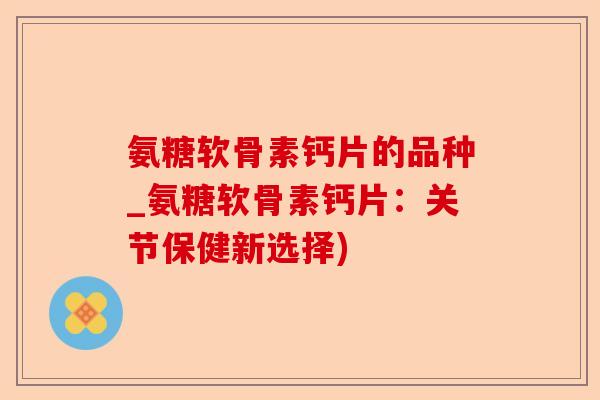 氨糖软骨素钙片的品种_氨糖软骨素钙片：关节保健新选择)